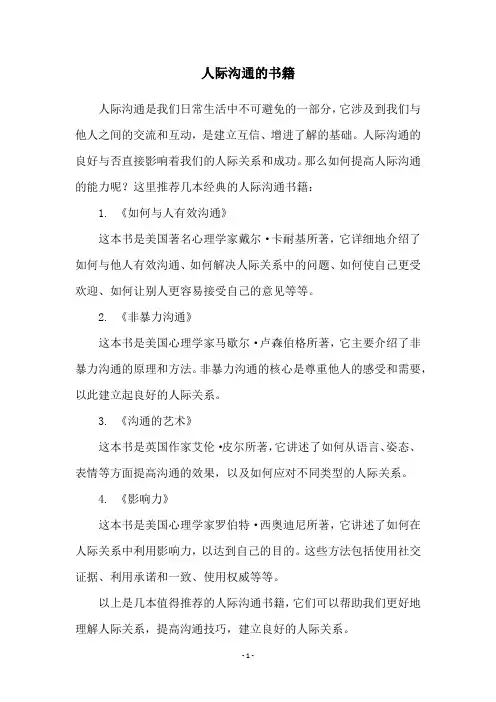 人际沟通的书籍

人际沟通是我们日常生活中不可避免的一部分，它涉及到我们与他人之间的交流和互动，是建立互信、增进了解的基础。人际沟通的良好与否直接影响着我们的人际关系和成功。那么如何提高人际沟通的能力呢？这里推荐几本经典的人际沟通书籍：

1. 《如何与人有效沟通》

这本书是美国著名心理学家戴尔·卡耐基所著，它详细地介绍了如何与他人有效沟通、如何解决人际关系中的问题、如何使自己更受欢迎、如何让别人更容易接受自己的意见等等。

2. 《非暴力沟通》

这本书是美国心理学家马歇尔·卢森伯格所著，它主要介绍了非暴力沟通的原理和方法。非暴力沟通的核心是尊重他人的感受和需要，以此建立起良好的人际关系。

3. 《沟通的艺术》

这本书是英国作家艾伦·皮尔所著，它讲述了如何从语言、姿态、表情等方面提高沟通的效果，以及如何应对不同类型的人际关系。

4. 《影响力》

这本书是美国心理学家罗伯特·西奥迪尼所著，它讲述了如何在人际关系中利用影响力，以达到自己的目的。这些方法包括使用社交证据、利用承诺和一致、使用权威等等。

以上是几本值得推荐的人际沟通书籍，它们可以帮助我们更好地理解人际关系，提高沟通技巧，建立良好的人际关系。

- 1 -